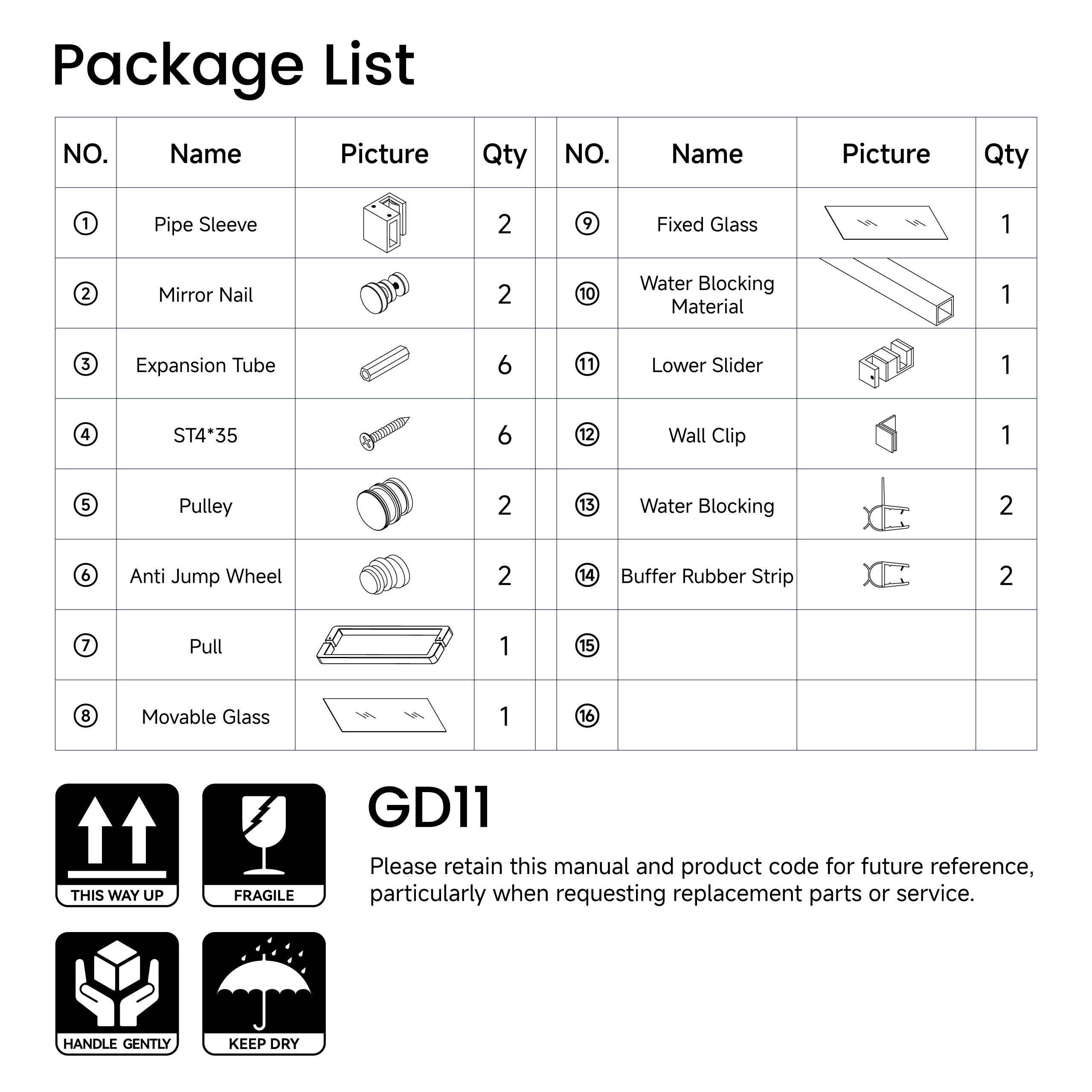 Package List

| NO. | Name | Picture | Qty | | NO. | Name | Picture | Qty |
|---|---|---|---|---|---|---|---|---|
| ① | Pipe Sleeve | | 2 | | ⑨ | Fixed Glass | | 1 |
| ② | Mirror Nail | | 2 | | ⑩ | Water Blocking Material | | 1 |
| ③ | Expansion Tube | | 6 | | ⑪ | Lower Slider | | 1 |
| ④ | ST4*35 | | 6 | | ⑫ | Wall Clip | | 1 |
| ⑤ | Pulley | | 2 | | ⑬ | Water Blocking | | 2 |
| ⑥ | Anti Jump Wheel | | 2 | | ⑭ | Buffer Rubber Strip | | 2 |
| ⑦ | Pull | | 1 | | ⑮ | | | |
| ⑧ | Movable Glass | | 1 | | ⑯ | | | |

THIS WAY UP

FRAGILE

HANDLE GENTLY

KEEP DRY

GD11

Please retain this manual and product code for future reference, particularly when requesting replacement parts or service.